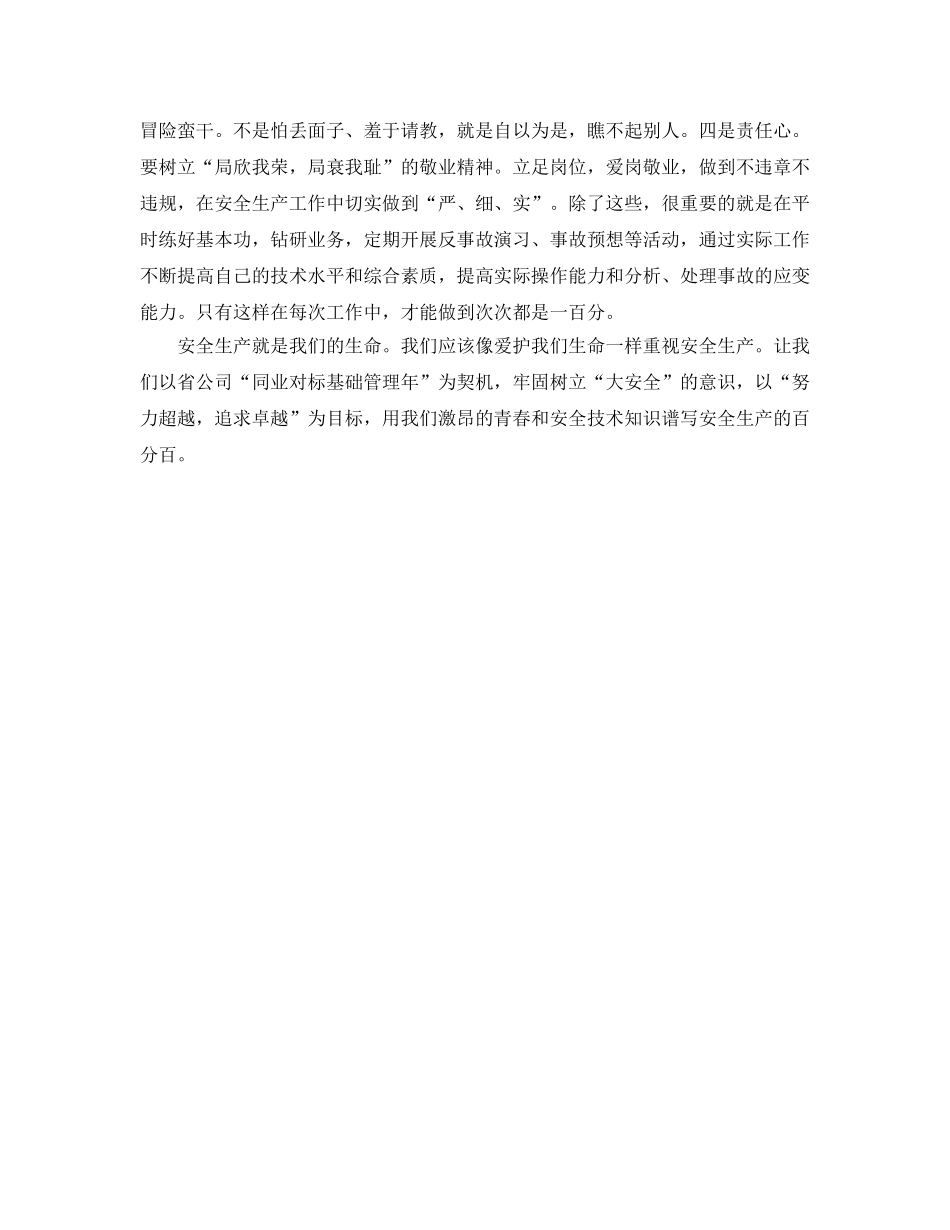 冒险蛮干。不是怕丢面子、羞于请教，就是自以为是，瞧不起别人。四是责任心。要树立“局欣我荣，局衰我耻”的敬业精神。立足岗位，爱岗敬业，做到不违章不违规，在安全生产工作中切实做到“严、细、实”。除了这些，很重要的就是在平时练好基本功，钻研业务，定期开展反事故演习、事故预想等活动，通过实际工作不断提高自己的技术水平和综合素质，提高实际操作能力和分析、处理事故的应变能力。只有这样在每次工作中，才能做到次次都是一百分。

安全生产就是我们的生命。我们应该像爱护我们生命一样重视安全生产。让我们以省公司“同业对标基础管理年”为契机，牢固树立“大安全”的意识，以“努力超越，追求卓越”为目标，用我们激昂的青春和安全技术知识谱写安全生产的百分百。